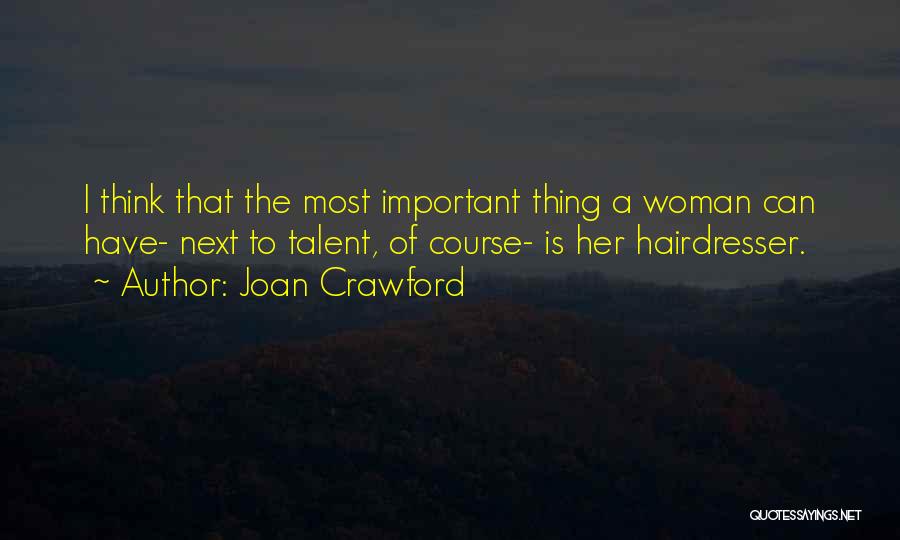 I think that the most important thing a woman can have- next to talent, of course- is her hairdresser.
~ Author: Joan Crawford

QUOTESSAYINGS.NET